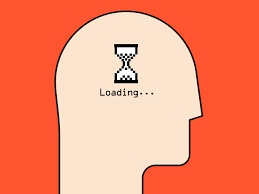 Loading...